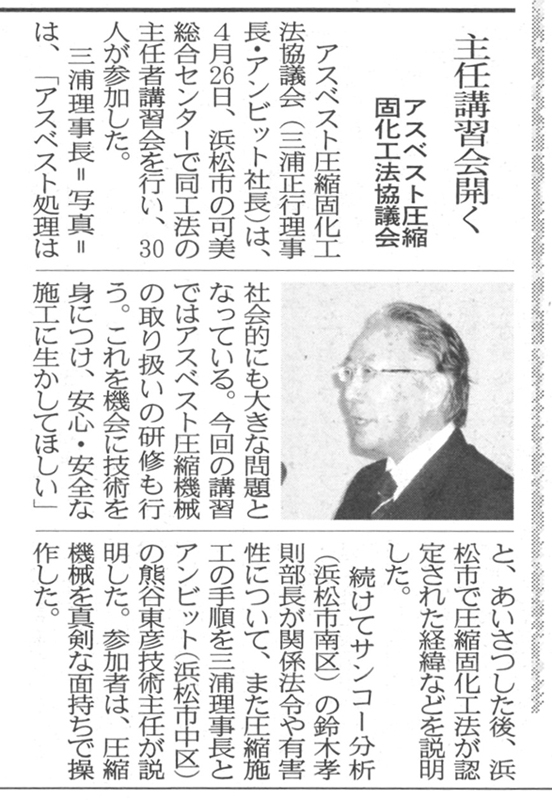 主任講習会開く

アスベスト圧縮固化工法協議会

アスベスト圧縮固化工法協議会（三浦正行理事長・アンビット社長）は、4月26日、浜松市の可美総合センターで同工法の主任者講習会を行い、30人が参加した。

三浦理事長＝写真＝は、「アスベスト処理は社会的にも大きな問題となっている。今回の講習ではアスベスト圧縮機械の取り扱いの研修も行う。これを機会に技術を身につけ、安心・安全な施工に生かしてほしい」と、あいさつした後、浜松市で圧縮固化工法が認定された経緯などを説明した。

続けてサンコー分析（浜松市南区）の鈴木孝則部長が関係法令や有害性について、また圧縮施工の手順を三浦理事長とアンビット（浜松市中区）の熊谷東彦技術主任が説明した。参加者は、圧縮機械を真剣な面持ちで操作した。